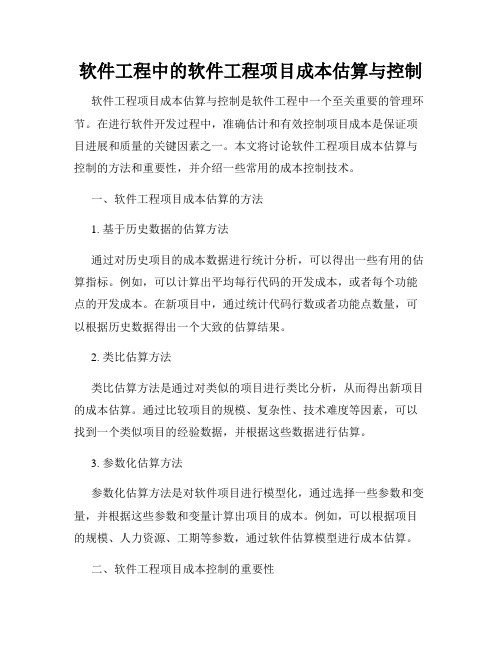 软件工程中的软件工程项目成本估算与控制

软件工程项目成本估算与控制是软件工程中一个至关重要的管理环节。在进行软件开发过程中，准确估计和有效控制项目成本是保证项目进展和质量的关键因素之一。本文将讨论软件工程项目成本估算与控制的方法和重要性，并介绍一些常用的成本控制技术。

一、软件工程项目成本估算的方法

1. 基于历史数据的估算方法

通过对历史项目的成本数据进行统计分析，可以得出一些有用的估算指标。例如，可以计算出平均每行代码的开发成本，或者每个功能点的开发成本。在新项目中，通过统计代码行数或者功能点数量，可以根据历史数据得出一个大致的估算结果。

2. 类比估算方法

类比估算方法是通过对类似的项目进行类比分析，从而得出新项目的成本估算。通过比较项目的规模、复杂性、技术难度等因素，可以找到一个类似项目的经验数据，并根据这些数据进行估算。

3. 参数化估算方法

参数化估算方法是对软件项目进行模型化，通过选择一些参数和变量，并根据这些参数和变量计算出项目的成本。例如，可以根据项目的规模、人力资源、工期等参数，通过软件估算模型进行成本估算。

二、软件工程项目成本控制的重要性